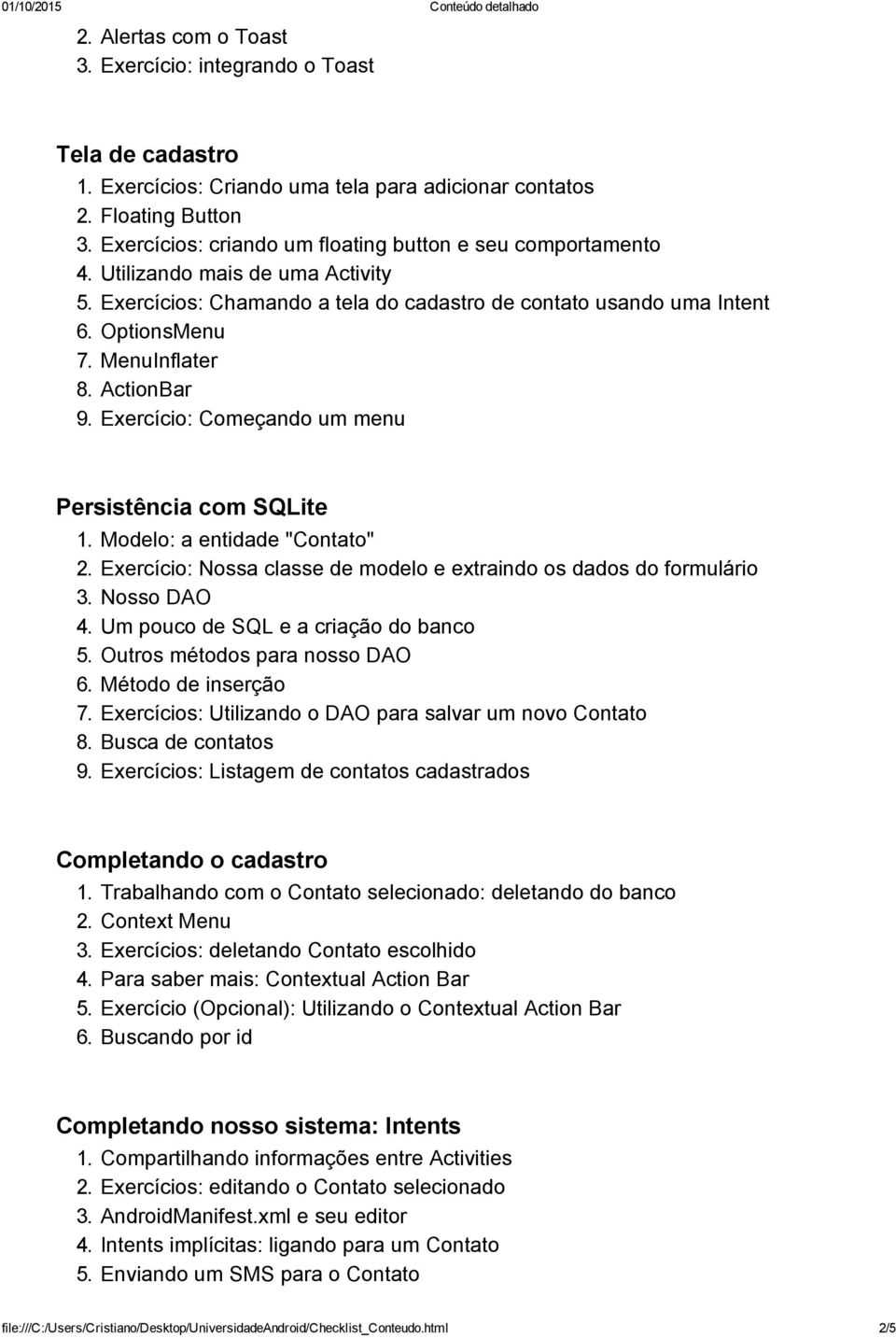 01/10/2015 Conteúdo detalhado

2. Alertas com o Toast
3. Exercício: integrando o Toast

Tela de cadastro
1. Exercícios: Criando uma tela para adicionar contatos
2. Floating Button
3. Exercícios: criando um floating button e seu comportamento
4. Utilizando mais de uma Activity
5. Exercícios: Chamando a tela do cadastro de contato usando uma Intent
6. OptionsMenu
7. MenuInflater
8. ActionBar
9. Exercício: Começando um menu

Persistência com SQLite
1. Modelo: a entidade "Contato"
2. Exercício: Nossa classe de modelo e extraindo os dados do formulário
3. Nosso DAO
4. Um pouco de SQL e a criação do banco
5. Outros métodos para nosso DAO
6. Método de inserção
7. Exercícios: Utilizando o DAO para salvar um novo Contato
8. Busca de contatos
9. Exercícios: Listagem de contatos cadastrados

Completando o cadastro
1. Trabalhando com o Contato selecionado: deletando do banco
2. Context Menu
3. Exercícios: deletando Contato escolhido
4. Para saber mais: Contextual Action Bar
5. Exercício (Opcional): Utilizando o Contextual Action Bar
6. Buscando por id

Completando nosso sistema: Intents
1. Compartilhando informações entre Activities
2. Exercícios: editando o Contato selecionado
3. AndroidManifest.xml e seu editor
4. Intents implícitas: ligando para um Contato
5. Enviando um SMS para o Contato

file:///C:/Users/Cristiano/Desktop/UniversidadeAndroid/Checklist_Conteudo.html 2/5